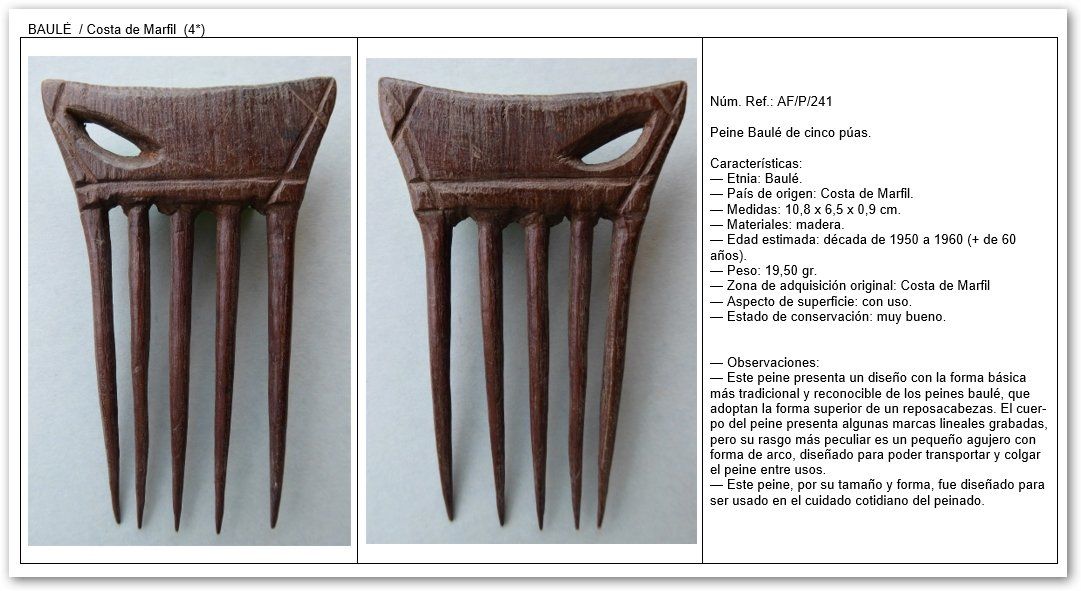 BAULÉ / Costa de Marfil (4*)

Núm. Ref.: AF/P/241

Peine Baulé de cinco púas.

Características:
— Etnia: Baulé.
— País de origen: Costa de Marfil.
— Medidas: 10,8 x 6,5 x 0,9 cm.
— Materiales: madera.
— Edad estimada: década de 1950 a 1960 (+ de 60 años).
— Peso: 19,50 gr.
— Zona de adquisición original: Costa de Marfil
— Aspecto de superficie: con uso.
— Estado de conservación: muy bueno.

— Observaciones:
— Este peine presenta un diseño con la forma básica más tradicional y reconocible de los peines baulé, que adoptan la forma superior de un reposacabezas. El cuerpo del peine presenta algunas marcas lineales grabadas, pero su rasgo más peculiar es un pequeño agujero con forma de arco, diseñado para poder transportar y colgar el peine entre usos.
— Este peine, por su tamaño y forma, fue diseñado para ser usado en el cuidado cotidiano del peinado.